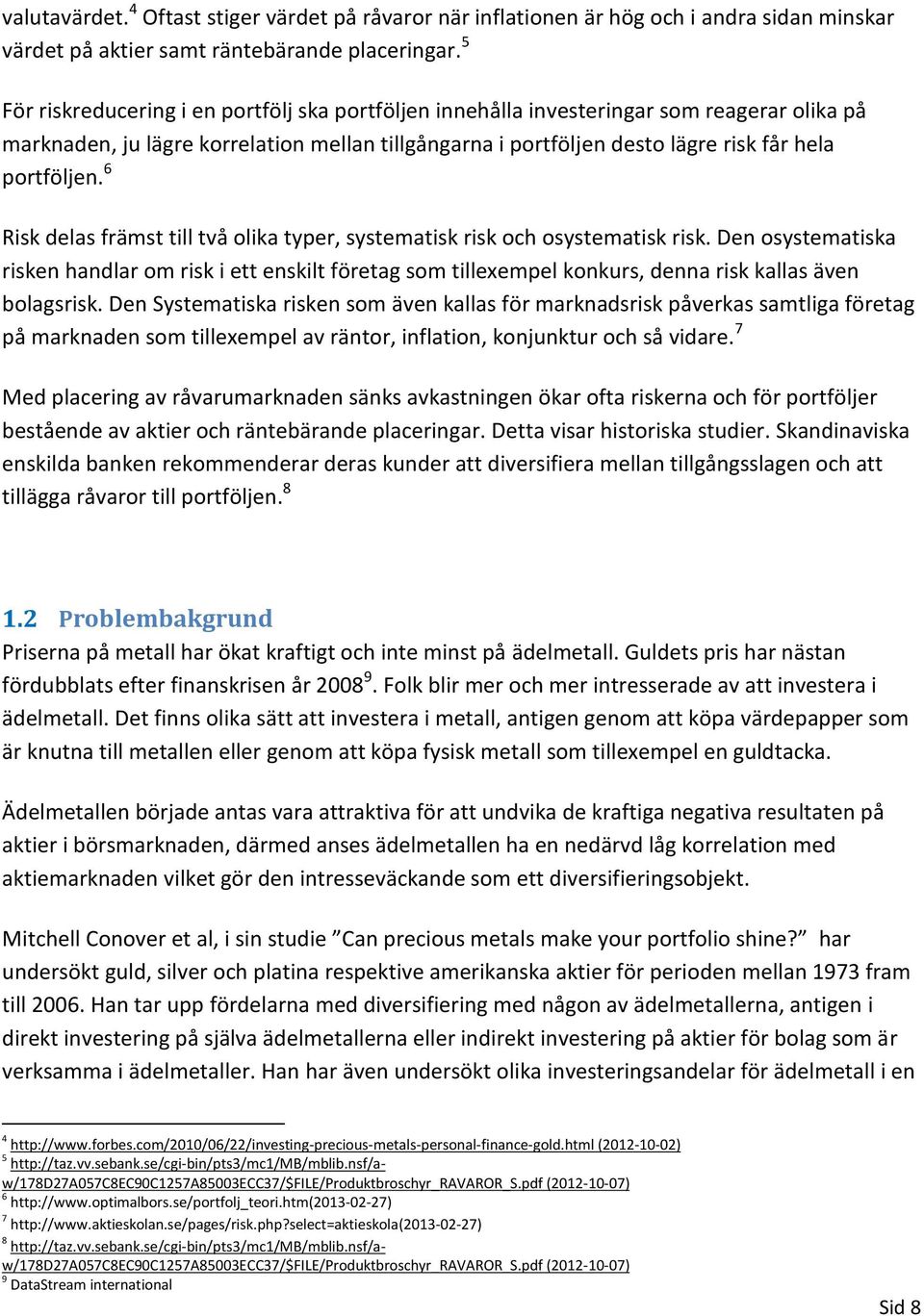 valutavärdet.$^4$ Oftast stiger värdet på råvaror när inflationen är hög och i andra sidan minskar värdet på aktier samt räntebärande placeringar.$^5$

För riskreducering i en portfölj ska portföljen innehålla investeringar som reagerar olika på marknaden, ju lägre korrelation mellan tillgångarna i portföljen desto lägre risk får hela portföljen.$^6$

Risk delas främst till två olika typer, systematisk risk och osystematisk risk. Den osystematiska risken handlar om risk i ett enskilt företag som tillexempel konkurs, denna risk kallas även bolagsrisk. Den Systematiska risken som även kallas för marknadsrisk påverkas samtliga företag på marknaden som tillexempel av räntor, inflation, konjunktur och så vidare.$^7$

Med placering av råvarumarknaden sänks avkastningen ökar ofta riskerna och för portföljer bestående av aktier och räntebärande placeringar. Detta visar historiska studier. Skandinaviska enskilda banken rekommenderar deras kunder att diversifiera mellan tillgångsslagen och att tillägga råvaror till portföljen.$^8$

1.2 Problembakgrund
Priserna på metall har ökat kraftigt och inte minst på ädelmetall. Guldets pris har nästan fördubblats efter finanskrisen år 2008$^9$. Folk blir mer och mer intresserade av att investera i ädelmetall. Det finns olika sätt att investera i metall, antigen genom att köpa värdepapper som är knutna till metallen eller genom att köpa fysisk metall som tillexempel en guldtacka.

Ädelmetallen började antas vara attraktiva för att undvika de kraftiga negativa resultaten på aktier i börsmarknaden, därmed anses ädelmetallen ha en nedärvd låg korrelation med aktiemarknaden vilket gör den intresseväckande som ett diversifieringsobjekt.

Mitchell Conover et al, i sin studie ”Can precious metals make your portfolio shine?” har undersökt guld, silver och platina respektive amerikanska aktier för perioden mellan 1973 fram till 2006. Han tar upp fördelarna med diversifiering med någon av ädelmetallerna, antigen i direkt investering på själva ädelmetallerna eller indirekt investering på aktier för bolag som är verksamma i ädelmetaller. Han har även undersökt olika investeringsandelar för ädelmetall i en

$^4$ http://www.forbes.com/2010/06/22/investing-precious-metals-personal-finance-gold.html (2012-10-02)
$^5$ http://taz.vv.sebank.se/cgi-bin/pts3/mc1/MB/mblib.nsf/a-w/178D27A057C8EC90C1257A85003ECC37/$FILE/Produktbroschyr_RAVAROR_S.pdf (2012-10-07)
$^6$ http://www.optimalbors.se/portfolj_teori.htm(2013-02-27)
$^7$ http://www.aktieskolan.se/pages/risk.php?select=aktieskola(2013-02-27)
$^8$ http://taz.vv.sebank.se/cgi-bin/pts3/mc1/MB/mblib.nsf/a-w/178D27A057C8EC90C1257A85003ECC37/$FILE/Produktbroschyr_RAVAROR_S.pdf (2012-10-07)
$^9$ DataStream international

Sid 8